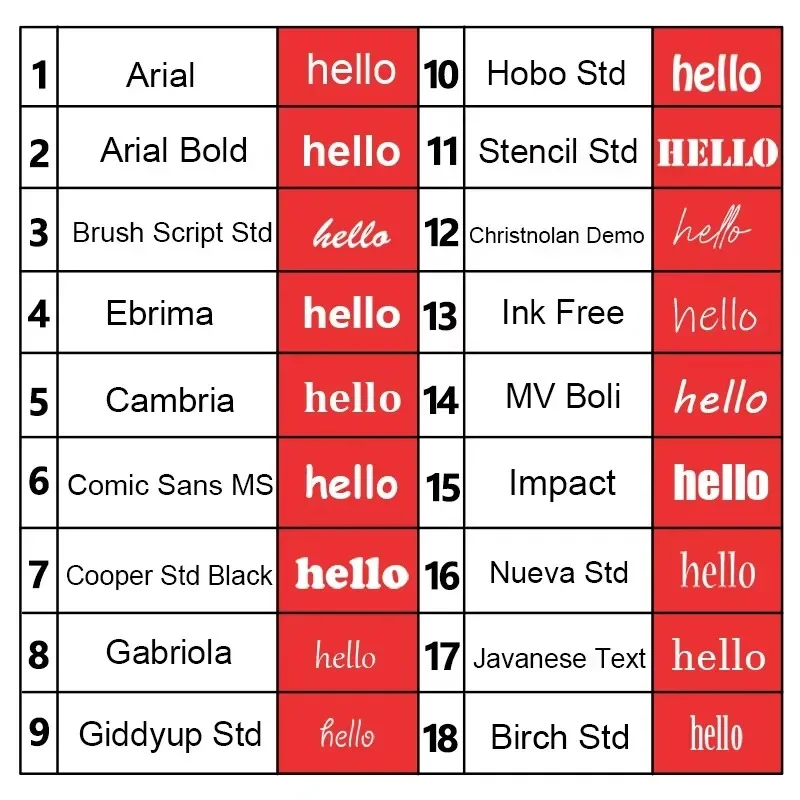 | 1 | Arial | hello | 10 | Hobo Std | hello |
|---|---|---|---|---|---|
| 2 | Arial Bold | hello | 11 | Stencil Std | HELLO |
| 3 | Brush Script Std | hello | 12 | Christnolan Demo | hello |
| 4 | Ebrima | hello | 13 | Ink Free | hello |
| 5 | Cambria | hello | 14 | MV Boli | hello |
| 6 | Comic Sans MS | hello | 15 | Impact | hello |
| 7 | Cooper Std Black | hello | 16 | Nueva Std | hello |
| 8 | Gabriola | hello | 17 | Javanese Text | hello |
| 9 | Giddyup Std | hello | 18 | Birch Std | hello |